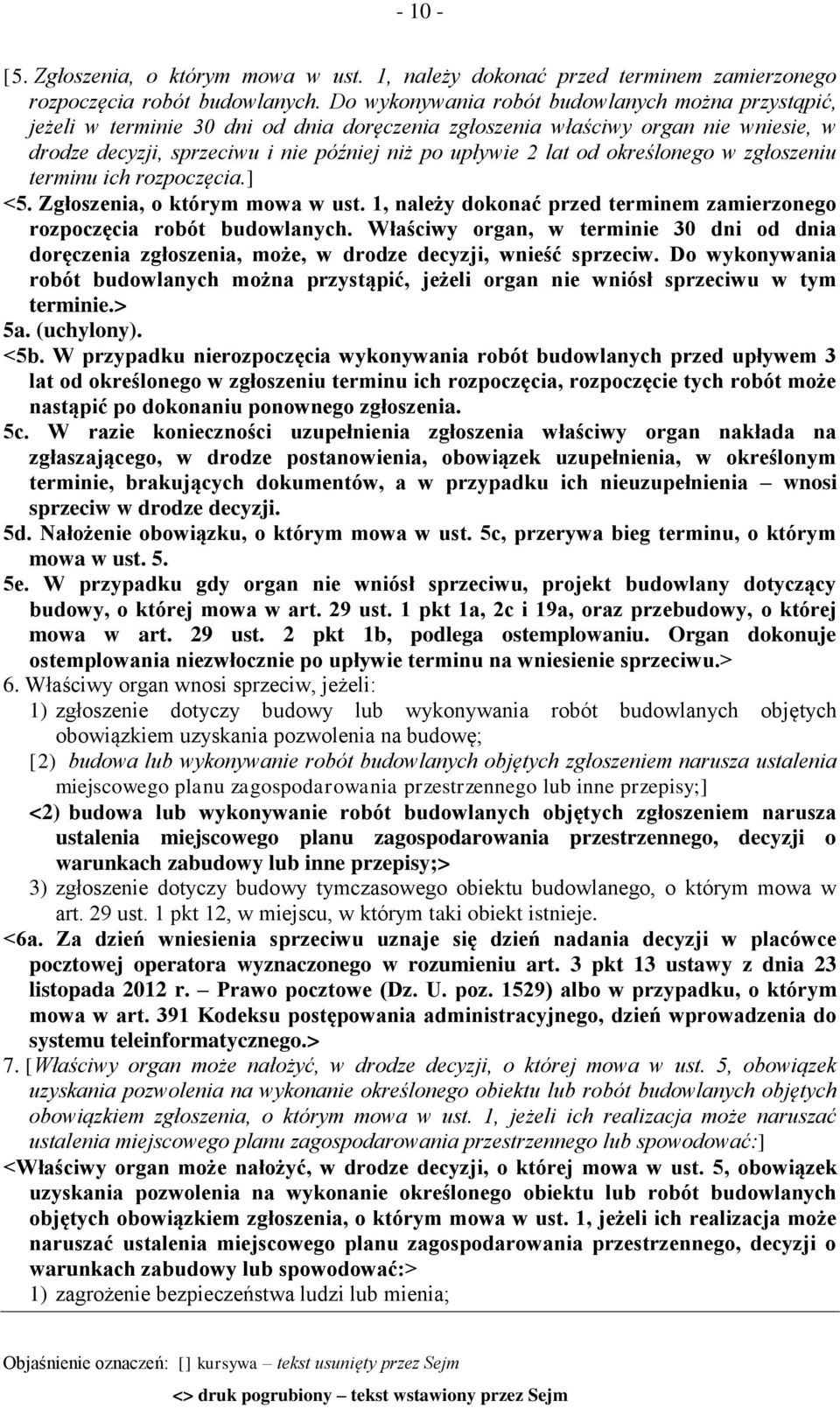 - 10 -

[5. Zgłoszenia, o którym mowa w ust. 1, należy dokonać przed terminem zamierzonego rozpoczęcia robót budowlanych. Do wykonywania robót budowlanych można przystąpić, jeżeli w terminie 30 dni od dnia doręczenia zgłoszenia właściwy organ nie wniesie, w drodze decyzji, sprzeciwu i nie później niż po upływie 2 lat od określonego w zgłoszeniu terminu ich rozpoczęcia.]
<5. Zgłoszenia, o którym mowa w ust. 1, należy dokonać przed terminem zamierzonego rozpoczęcia robót budowlanych. Właściwy organ, w terminie 30 dni od dnia doręczenia zgłoszenia, może, w drodze decyzji, wnieść sprzeciw. Do wykonywania robót budowlanych można przystąpić, jeżeli organ nie wniósł sprzeciwu w tym terminie.>
5a. (uchylony).
<5b. W przypadku nierozpoczęcia wykonywania robót budowlanych przed upływem 3 lat od określonego w zgłoszeniu terminu ich rozpoczęcia, rozpoczęcie tych robót może nastąpić po dokonaniu ponownego zgłoszenia.
5c. W razie konieczności uzupełnienia zgłoszenia właściwy organ nakłada na zgłaszającego, w drodze postanowienia, obowiązek uzupełnienia, w określonym terminie, brakujących dokumentów, a w przypadku ich nieuzupełnienia – wnosi sprzeciw w drodze decyzji.
5d. Nałożenie obowiązku, o którym mowa w ust. 5c, przerywa bieg terminu, o którym mowa w ust. 5.
5e. W przypadku gdy organ nie wniósł sprzeciwu, projekt budowlany dotyczący budowy, o której mowa w art. 29 ust. 1 pkt 1a, 2c i 19a, oraz przebudowy, o której mowa w art. 29 ust. 2 pkt 1b, podlega ostemplowaniu. Organ dokonuje ostemplowania niezwłocznie po upływie terminu na wniesienie sprzeciwu.>
6. Właściwy organ wnosi sprzeciw, jeżeli:
1) zgłoszenie dotyczy budowy lub wykonywania robót budowlanych objętych obowiązkiem uzyskania pozwolenia na budowę;
[2) budowa lub wykonywanie robót budowlanych objętych zgłoszeniem narusza ustalenia miejscowego planu zagospodarowania przestrzennego lub inne przepisy;]
<2) budowa lub wykonywanie robót budowlanych objętych zgłoszeniem narusza ustalenia miejscowego planu zagospodarowania przestrzennego, decyzji o warunkach zabudowy lub inne przepisy;>
3) zgłoszenie dotyczy budowy tymczasowego obiektu budowlanego, o którym mowa w art. 29 ust. 1 pkt 12, w miejscu, w którym taki obiekt istnieje.
<6a. Za dzień wniesienia sprzeciwu uznaje się dzień nadania decyzji w placówce pocztowej operatora wyznaczonego w rozumieniu art. 3 pkt 13 ustawy z dnia 23 listopada 2012 r. – Prawo pocztowe (Dz. U. poz. 1529) albo w przypadku, o którym mowa w art. 391 Kodeksu postępowania administracyjnego, dzień wprowadzenia do systemu teleinformatycznego.>
7. [Właściwy organ może nałożyć, w drodze decyzji, o której mowa w ust. 5, obowiązek uzyskania pozwolenia na wykonanie określonego obiektu lub robót budowlanych objętych obowiązkiem zgłoszenia, o którym mowa w ust. 1, jeżeli ich realizacja może naruszać ustalenia miejscowego planu zagospodarowania przestrzennego lub spowodować:]
<Właściwy organ może nałożyć, w drodze decyzji, o której mowa w ust. 5, obowiązek uzyskania pozwolenia na wykonanie określonego obiektu lub robót budowlanych objętych obowiązkiem zgłoszenia, o którym mowa w ust. 1, jeżeli ich realizacja może naruszać ustalenia miejscowego planu zagospodarowania przestrzennego, decyzji o warunkach zabudowy lub spowodować:>
1) zagrożenie bezpieczeństwa ludzi lub mienia;

Objaśnienie oznaczeń: [] kursywa – tekst usunięty przez Sejm
<> druk pogrubiony – tekst wstawiony przez Sejm